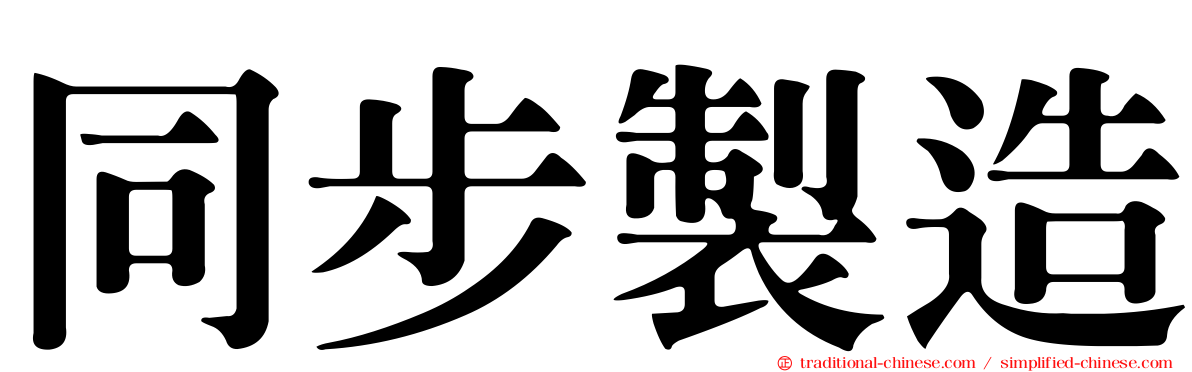 同步製造

traditional-chinese.com / simplified-chinese.com